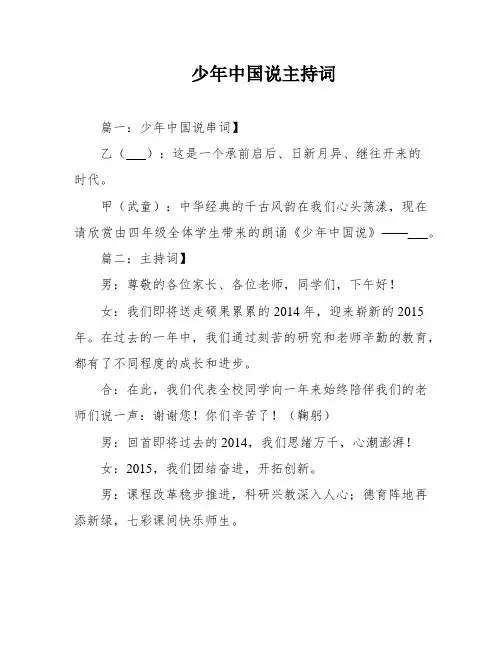 少年中国说主持词

篇一：少年中国说串词】

乙（___）：这是一个承前启后、日新月异、继往开来的时代。

甲（武童）：中华经典的千古风韵在我们心头荡漾，现在请欣赏由四年级全体学生带来的朗诵《少年中国说》——___。

篇二：主持词】

男：尊敬的各位家长、各位老师，同学们，下午好！

女：我们即将送走硕果累累的2014年，迎来崭新的2015年。在过去的一年中，我们通过刻苦的研究和老师辛勤的教育，都有了不同程度的成长和进步。

合：在此，我们代表全校同学向一年来始终陪伴我们的老师们说一声：谢谢您！你们辛苦了！（鞠躬）

男：回首即将过去的2014，我们思绪万千，心潮澎湃！

女：2015，我们团结奋进，开拓创新。

男：课程改革稳步推进，科研兴教深入人心；德育阵地再添新绿，七彩课间快乐师生。